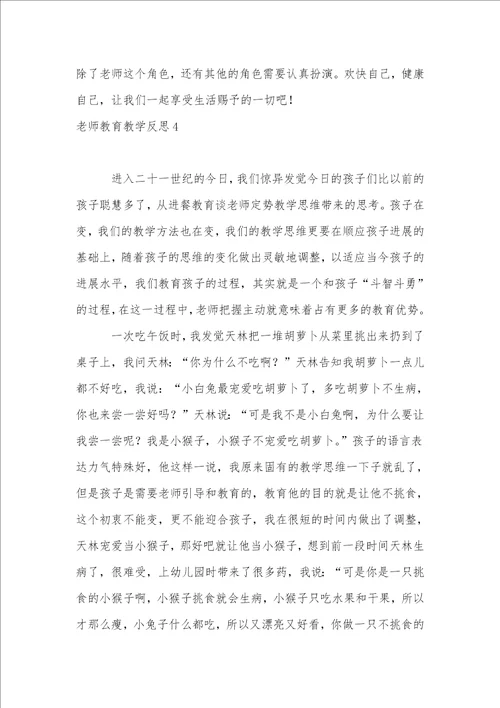 除了老师这个角色，还有其他的角色需要认真扮演。欢快自己，健康自己，让我们一起享受生活赐予的一切吧！

老师教育教学反思4

进入二十一世纪的今日，我们惊异发觉今日的孩子们比以前的孩子聪慧多了，从进餐教育谈老师定势教学思维带来的思考。孩子在变，我们的教学方法也在变，我们的教学思维更要在顺应孩子进展的基础上，随着孩子的思维的变化做出灵敏地调整，以适应当今孩子的进展水平，我们教育孩子的过程，其实就是一个和孩子“斗智斗勇”的过程，在这一过程中，老师把握主动就意味着占有更多的教育优势。

一次吃午饭时，我发觉天林把一堆胡萝卜从菜里挑出来扔到了桌子上，我问天林：“你为什么不吃啊？”天林告知我胡萝卜一点儿都不好吃，我说：“小白兔最宠爱吃胡萝卜了，多吃胡萝卜不生病，你也来尝一尝好吗？”天林说：“可是我不是小白兔啊，为什么要让我尝一尝呢？我是小猴子，小猴子不宠爱吃胡萝卜。”孩子的语言表达力气特殊好，他这样一说，我原来固有的教学思维一下子就乱了，但是孩子是需要老师引导和教育的，教育他的目的就是让他不挑食，这个初衷不能变，更不能迎合孩子，我在很短的时间内做出了调整，天林宠爱当小猴子，那好吧就让他当小猴子，想到前一段时间天林生病了，很难受，上幼儿园时带来了很多药，我说：“可是你是一只挑食的小猴子啊，小猴子挑食就会生病，小猴子只吃水果和干果，所以才那么瘦，小兔子什么都吃，所以又漂亮又好看，你做一只不挑食的